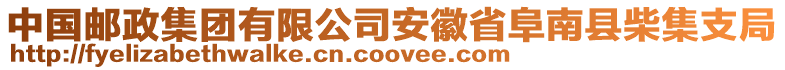 中国邮政集团有限公司安徽省阜南县柴集支局
http://fyelizabethwalke.cn.coovee.com